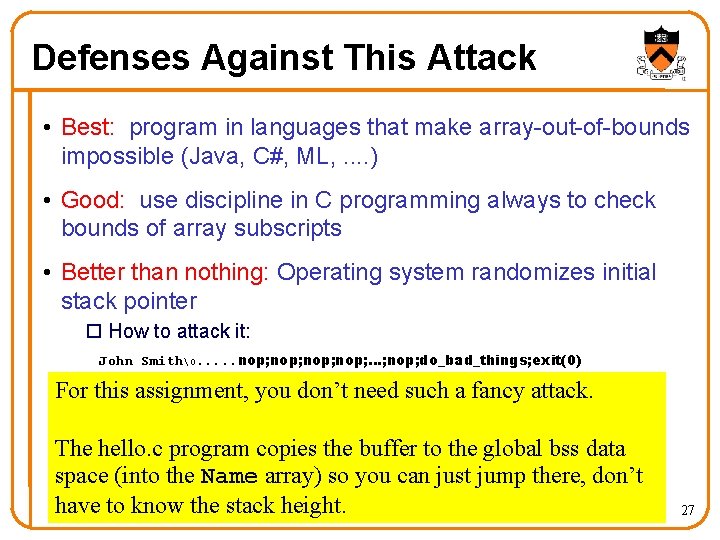 Defenses Against This Attack

• Best: program in languages that make array-out-of-bounds impossible (Java, C#, ML, ....)

• Good: use discipline in C programming always to check bounds of array subscripts

• Better than nothing: Operating system randomizes initial stack pointer

☐ How to attack it:

John Smith\0.....nop;nop;nop;nop;...;nop;do_bad_things;exit(0)

For this assignment, you don't need such a fancy attack.

The hello.c program copies the buffer to the global bss data space (into the Name array) so you can just jump there, don't have to know the stack height.

27